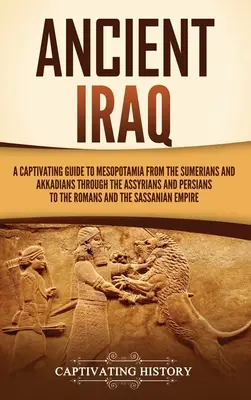 ANCIENT IRAQ

A CAPTIVATING GUIDE TO MESOPOTAMIA FROM THE SUMERIANS AND AKKADIANS THROUGH THE ASSYRIANS AND PERSIANS TO THE ROMANS AND THE SASSANIAN EMPIRE

CAPTIVATING HISTORY